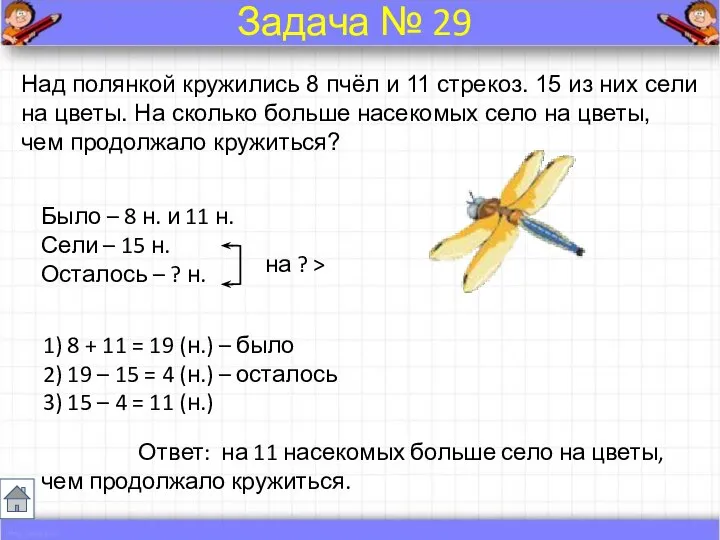 Задача № 29

Над полянкой кружились 8 пчёл и 11 стрекоз. 15 из них сели на цветы. На сколько больше насекомых село на цветы, чем продолжало кружиться?

Было – 8 н. и 11 н.
Сели – 15 н.
Осталось – ? н.

на ? >

1) 8 + 11 = 19 (н.) – было
2) 19 – 15 = 4 (н.) – осталось
3) 15 – 4 = 11 (н.)

Ответ: на 11 насекомых больше село на цветы, чем продолжало кружиться.